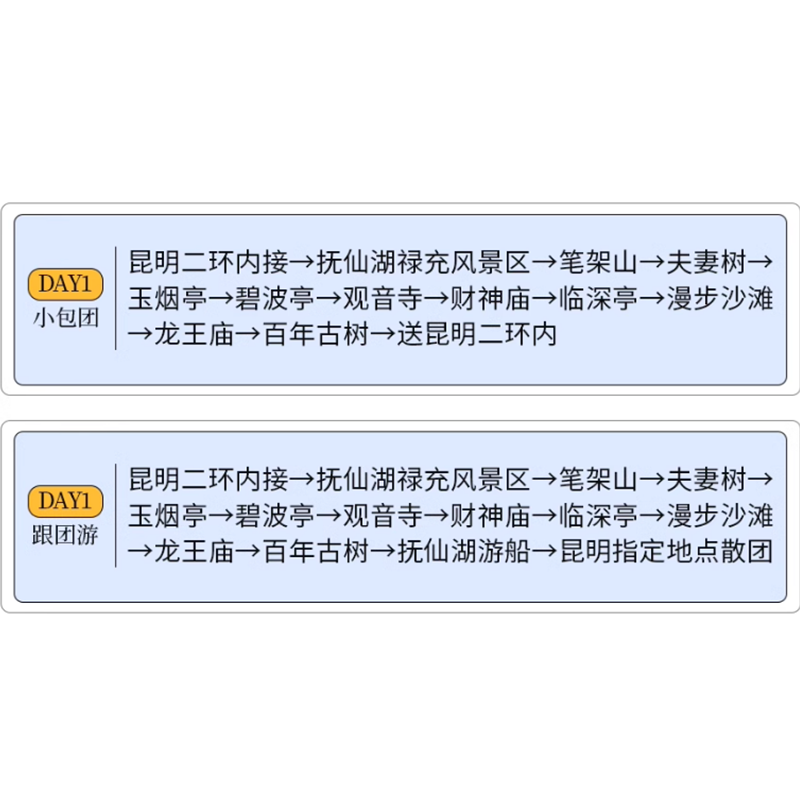 DAY1
小包团

昆明二环内接→抚仙湖禄充风景区→笔架山→夫妻树→玉烟亭→碧波亭→观音寺→财神庙→临深亭→漫步沙滩→龙王庙→百年古树→送昆明二环内

DAY1
跟团游

昆明二环内接→抚仙湖禄充风景区→笔架山→夫妻树→玉烟亭→碧波亭→观音寺→财神庙→临深亭→漫步沙滩→龙王庙→百年古树→抚仙湖游船→昆明指定地点散团